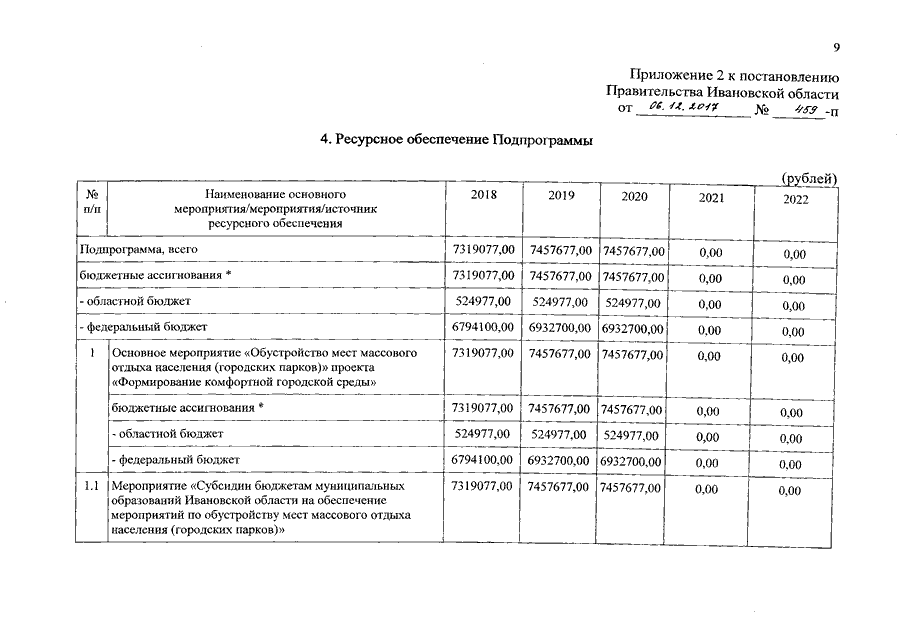 9

Приложение 2 к постановлению
Правительства Ивановской области
от 06.12.2017 № 459 -п

4. Ресурсное обеспечение Подпрограммы

(рублей)

| № п/п | Наименование основного мероприятия/мероприятия/источник ресурсного обеспечения | 2018 | 2019 | 2020 | 2021 | 2022 |
|---|---|---|---|---|---|---|
| Подпрограмма, всего | | 7319077,00 | 7457677,00 | 7457677,00 | 0,00 | 0,00 |
| бюджетные ассигнования * | | 7319077,00 | 7457677,00 | 7457677,00 | 0,00 | 0,00 |
| - областной бюджет | | 524977,00 | 524977,00 | 524977,00 | 0,00 | 0,00 |
| - федеральный бюджет | | 6794100,00 | 6932700,00 | 6932700,00 | 0,00 | 0,00 |
| 1 | Основное мероприятие «Обустройство мест массового отдыха населения (городских парков)» проекта «Формирование комфортной городской среды» | 7319077,00 | 7457677,00 | 7457677,00 | 0,00 | 0,00 |
| | бюджетные ассигнования * | 7319077,00 | 7457677,00 | 7457677,00 | 0,00 | 0,00 |
| | - областной бюджет | 524977,00 | 524977,00 | 524977,00 | 0,00 | 0,00 |
| | - федеральный бюджет | 6794100,00 | 6932700,00 | 6932700,00 | 0,00 | 0,00 |
| 1.1 | Мероприятие «Субсидии бюджетам муниципальных образований Ивановской области на обеспечение мероприятий по обустройству мест массового отдыха населения (городских парков)» | 7319077,00 | 7457677,00 | 7457677,00 | 0,00 | 0,00 |